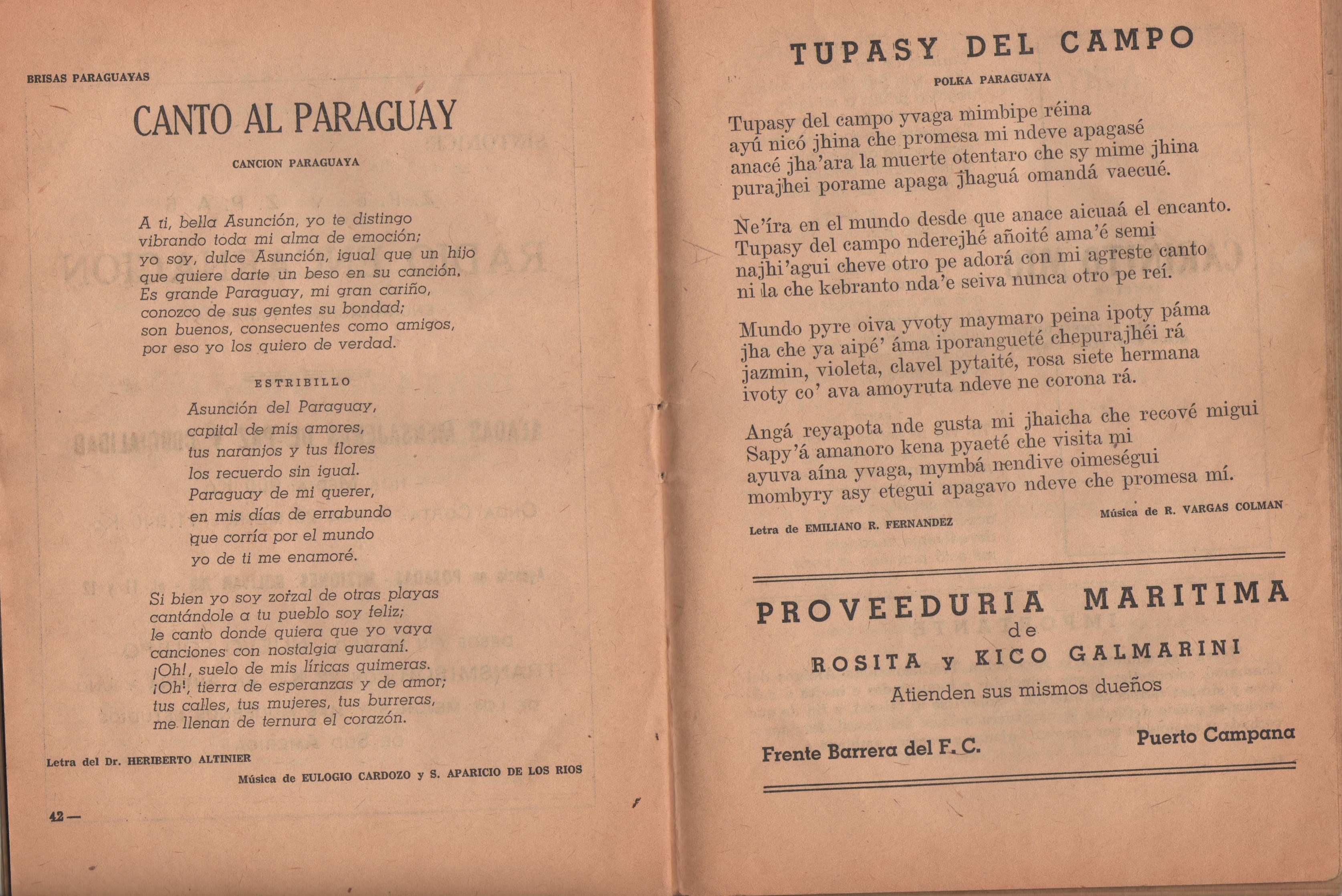 BRISAS PARAGUAYAS

CANTO AL PARAGUAY

CANCION PARAGUAYA

A ti, bella Asunción, yo te distingo
vibrando toda mi alma de emoción;
yo soy, dulce Asunción, igual que un hijo
que quiere darte un beso en su canción.
Es grande Paraguay, mi gran cariño,
conozco de sus gentes su bondad;
son buenos, consecuentes como amigos,
por eso yo los quiero de verdad.

ESTRIBILLO

Asunción del Paraguay,
capital de mis amores,
tus naranjos y tus flores
los recuerdo sin igual.
Paraguay de mi querer,
en mis días de errabundo
que corría por el mundo
yo de ti me enamoré.

Si bien yo soy zorzal de otras playas
cantándole a tu pueblo soy feliz;
le canto donde quiera que yo vaya
canciones con nostalgia guaraní.
¡Oh!, suelo de mis líricas quimeras.
¡Oh!, tierra de esperanzas y de amor;
tus calles, tus mujeres, tus burreras,
me llenan de ternura el corazón.

Letra del Dr. HERIBERTO ALTINIER

Música de EULOGIO CARDOZO y S. APARICIO DE LOS RIOS

42 —

TUPASY DEL CAMPO

POLKA PARAGUAYA

Tupasy del campo yvaga mimbipe réina
ayú nicó jhina che promesa mi ndeve apagasé
anacé jha'ara la muerte otentaro che sy mime jhina
purajhei porame apaga jhaguá omandá vaecué.

Ne'íra en el mundo desde que anace aicuaá el encanto.
Tupasy del campo nderejhé añoité ama'é semi
najhi'agui cheve otro pe adorá con mi agreste canto
ni la che kebranto nda'e seiva nunca otro pe reí.

Mundo pyre oiva yvoty maymaro peina ipoty páma
jha che ya aipé' áma iporangueté chepurajhéi rá
jazmin, violeta, clavel pytaité, rosa siete hermana
ivoty co' ava amoyruta ndeve ne corona rá.

Angá reyapota nde gusta mi jhaicha che recové migui
Sapy'á amanoro kena pyaeté che visita mi
ayuva aína yvaga, mymbá nendive oimeségui
mombyry asy etegui apagavo ndeve che promesa mí.

Letra de EMILIANO R. FERNANDEZ

Música de R. VARGAS COLMAN

PROVEEDURIA MARITIMA
de
ROSITA y KICO GALMARINI
Atienden sus mismos dueños

Frente Barrera del F. C.

Puerto Campana